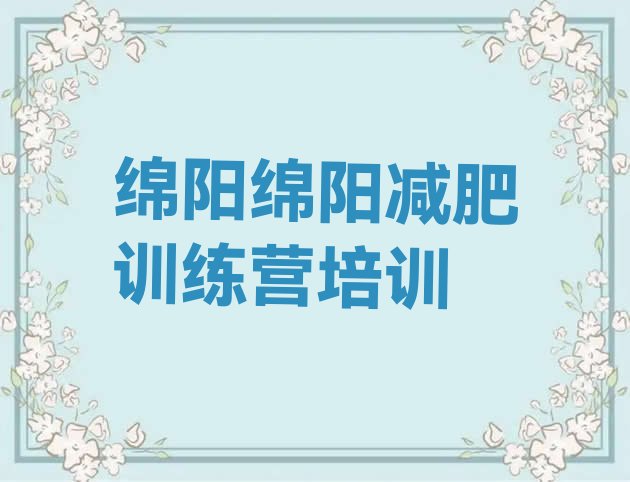 绵阳绵阳减肥训练营培训